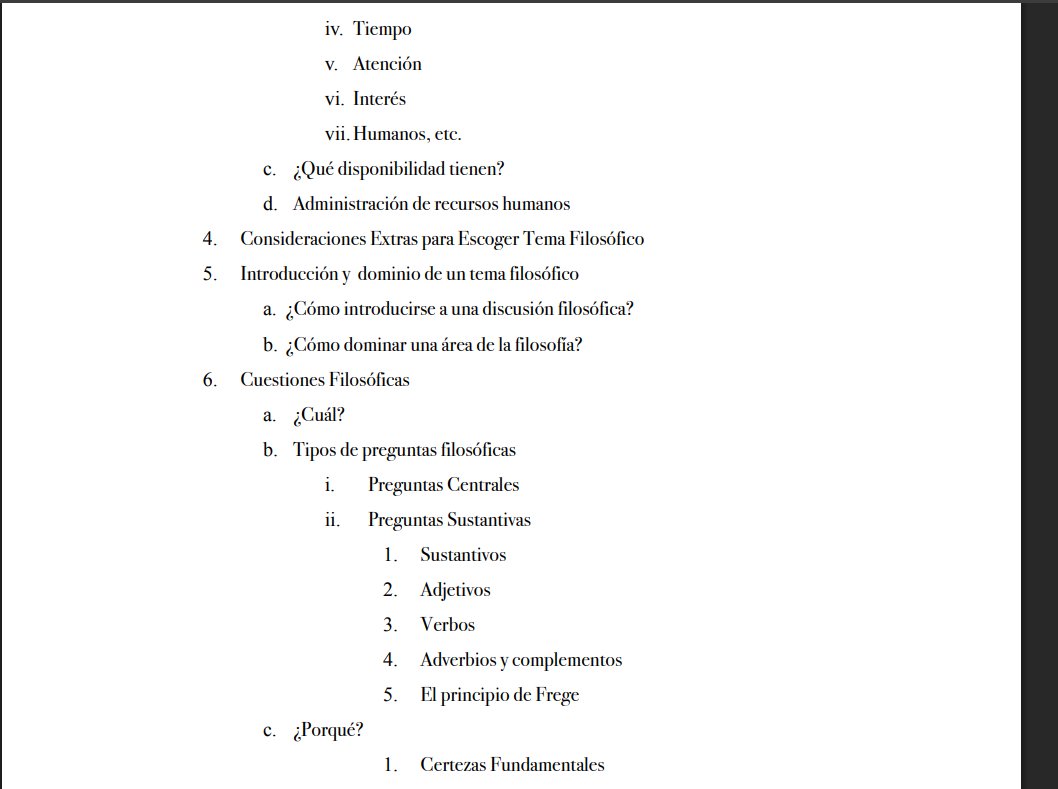 iv. Tiempo
v. Atención
vi. Interés
vii. Humanos, etc.
c. ¿Qué disponibilidad tienen?
d. Administración de recursos humanos
4. Consideraciones Extras para Escoger Tema Filosófico
5. Introducción y dominio de un tema filosófico
a. ¿Cómo introducirse a una discusión filosófica?
b. ¿Cómo dominar una área de la filosofía?
6. Cuestiones Filosóficas
a. ¿Cuál?
b. Tipos de preguntas filosóficas
i. Preguntas Centrales
ii. Preguntas Sustantivas
1. Sustantivos
2. Adjetivos
3. Verbos
4. Adverbios y complementos
5. El principio de Frege
c. ¿Porqué?
1. Certezas Fundamentales